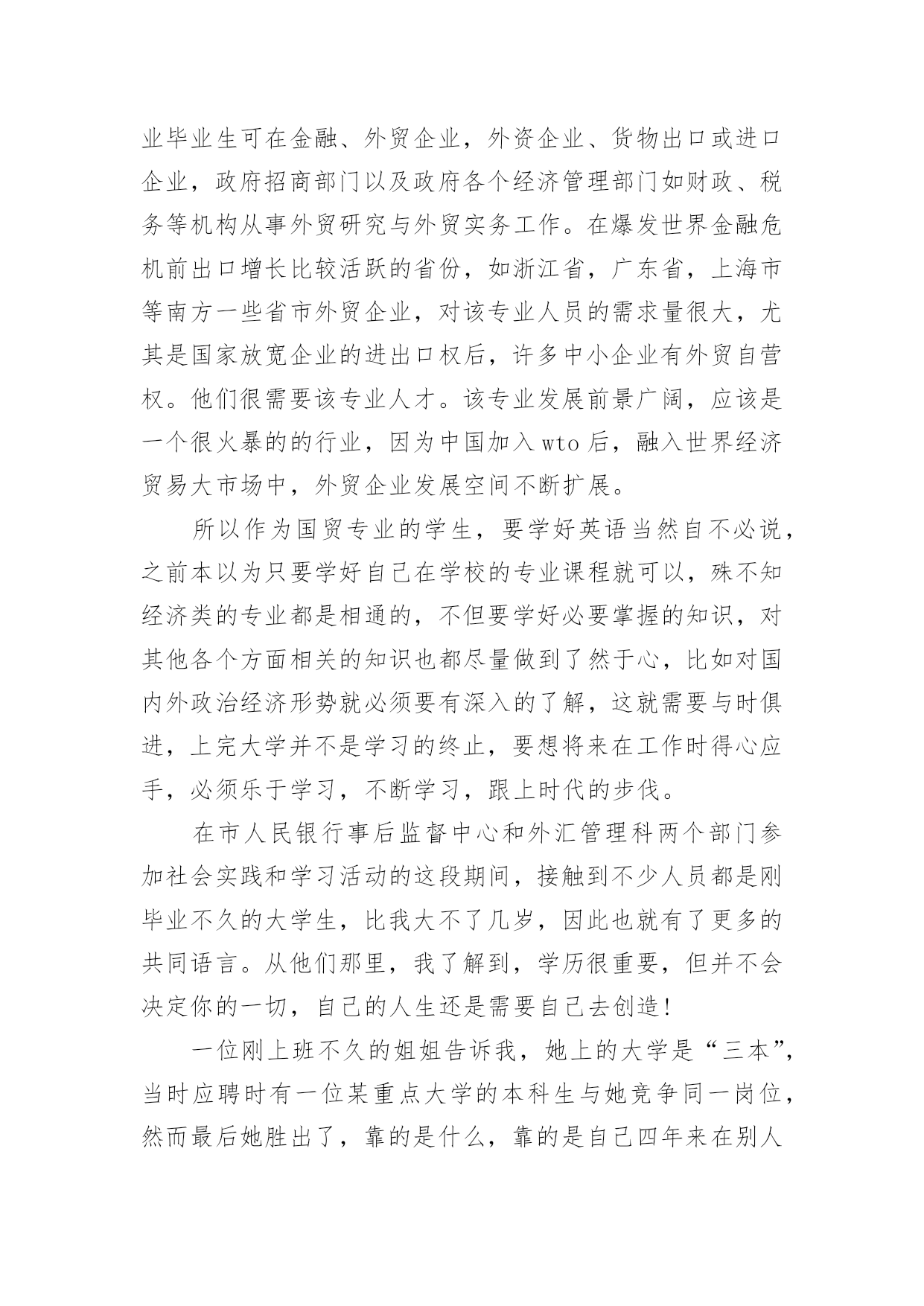 业毕业生可在金融、外贸企业，外资企业、货物出口或进口企业，政府招商部门以及政府各个经济管理部门如财政、税务等机构从事外贸研究与外贸实务工作。在爆发世界金融危机前出口增长比较活跃的省份，如浙江省，广东省，上海市等南方一些省市外贸企业，对该专业人员的需求量很大，尤其是国家放宽企业的进出口权后，许多中小企业有外贸自营权。他们很需要该专业人才。该专业发展前景广阔，应该是一个很火暴的的行业，因为中国加入 wto 后，融入世界经济贸易大市场中，外贸企业发展空间不断扩展。

所以作为国贸专业的学生，要学好英语当然自不必说，之前本以为只要学好自己在学校的专业课程就可以，殊不知经济类的专业都是相通的，不但要学好必要掌握的知识，对其他各个方面相关的知识也都尽量做到了然于心，比如对国内外政治经济形势就必须要有深入的了解，这就需要与时俱进，上完大学并不是学习的终止，要想将来在工作时得心应手，必须乐于学习，不断学习，跟上时代的步伐。

在市人民银行事后监督中心和外汇管理科两个部门参加社会实践和学习活动的这段期间，接触到不少人员都是刚毕业不久的大学生，比我大不了几岁，因此也就有了更多的共同语言。从他们那里，我了解到，学历很重要，但并不会决定你的一切，自己的人生还是需要自己去创造！

一位刚上班不久的姐姐告诉我，她上的大学是“三本”，当时应聘时有一位某重点大学的本科生与她竞争同一岗位，然而最后她胜出了，靠的是什么，靠的是自己四年来在别人